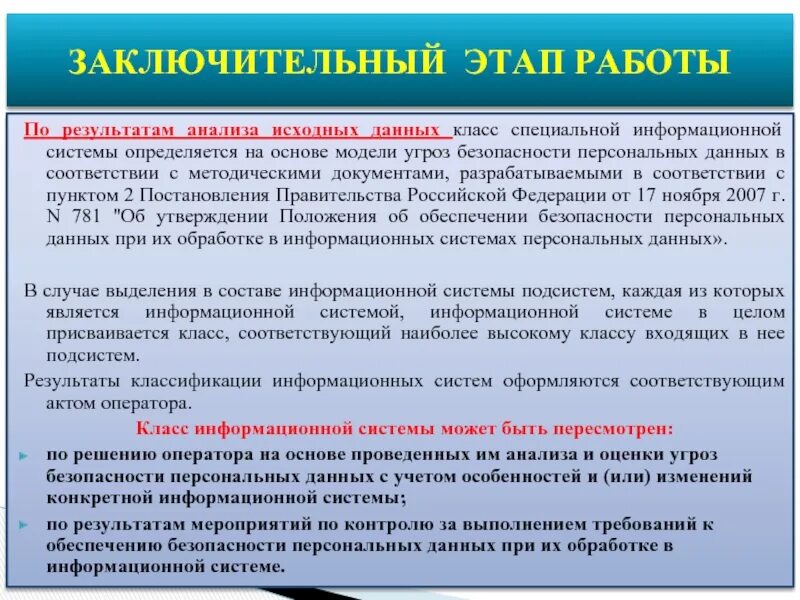 ЗАКЛЮЧИТЕЛЬНЫЙ ЭТАП РАБОТЫ

По результатам анализа исходных данных класс специальной информационной системы определяется на основе модели угроз безопасности персональных данных в соответствии с методическими документами, разрабатываемыми в соответствии с пунктом 2 Постановления Правительства Российской Федерации от 17 ноября 2007 г. N 781 "Об утверждении Положения об обеспечении безопасности персональных данных при их обработке в информационных системах персональных данных».

В случае выделения в составе информационной системы подсистем, каждая из которых является информационной системой, информационной системе в целом присваивается класс, соответствующий наиболее высокому классу входящих в нее подсистем.

Результаты классификации информационных систем оформляются соответствующим актом оператора.

Класс информационной системы может быть пересмотрен:

по решению оператора на основе проведенных им анализа и оценки угроз безопасности персональных данных с учетом особенностей и (или) изменений конкретной информационной системы;

по результатам мероприятий по контролю за выполнением требований к обеспечению безопасности персональных данных при их обработке в информационной системе.